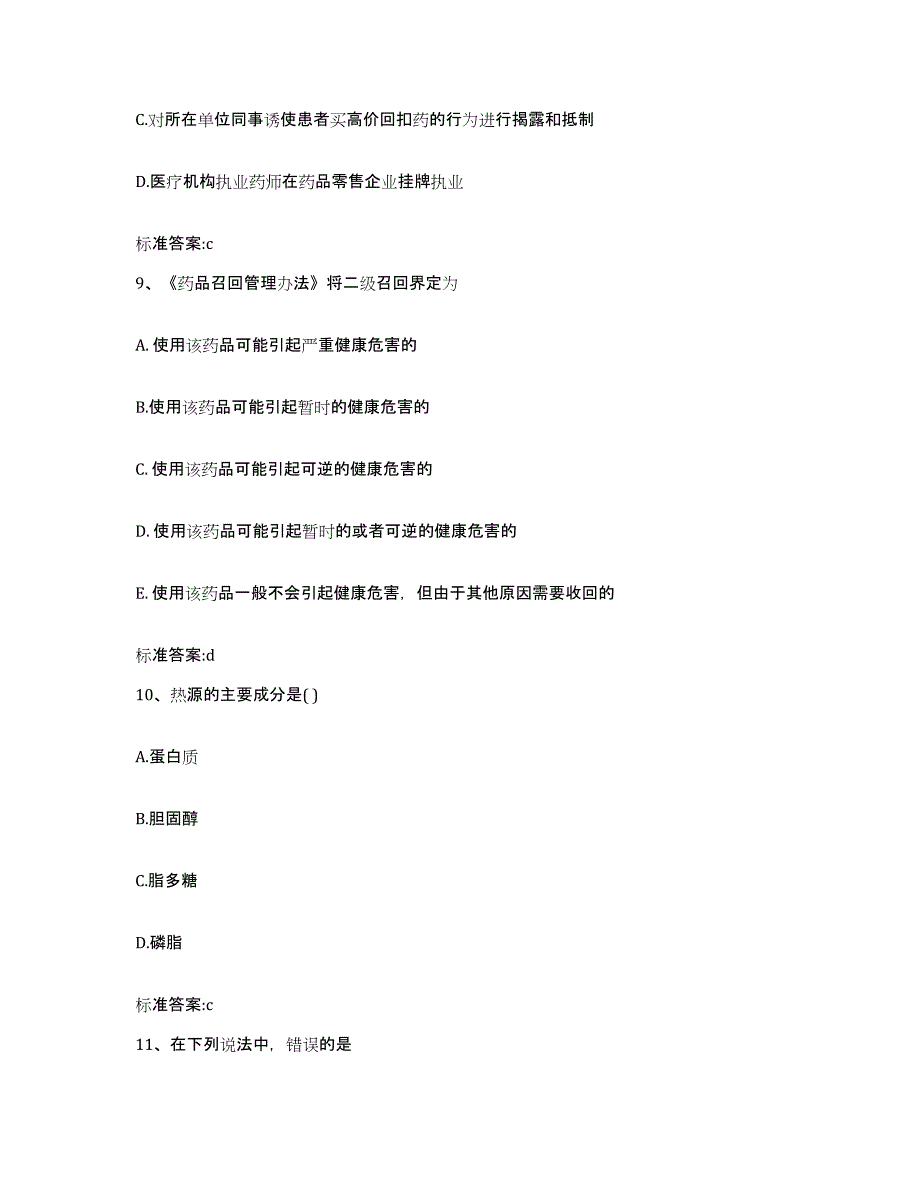 C.对所在单位同事诱使患者买高价回扣药的行为进行揭露和抵制

D.医疗机构执业药师在药品零售企业挂牌执业

标准答案:c

9、《药品召回管理办法》将二级召回界定为

A. 使用该药品可能引起严重健康危害的

B.使用该药品可能引起暂时的健康危害的

C. 使用该药品可能引起可逆的健康危害的

D. 使用该药品可能引起暂时的或者可逆的健康危害的

E. 使用该药品一般不会引起健康危害，但由于其他原因需要收回的

标准答案:d

10、热源的主要成分是( )

A.蛋白质

B.胆固醇

C.脂多糖

D.磷脂

标准答案:c

11、在下列说法中，错误的是